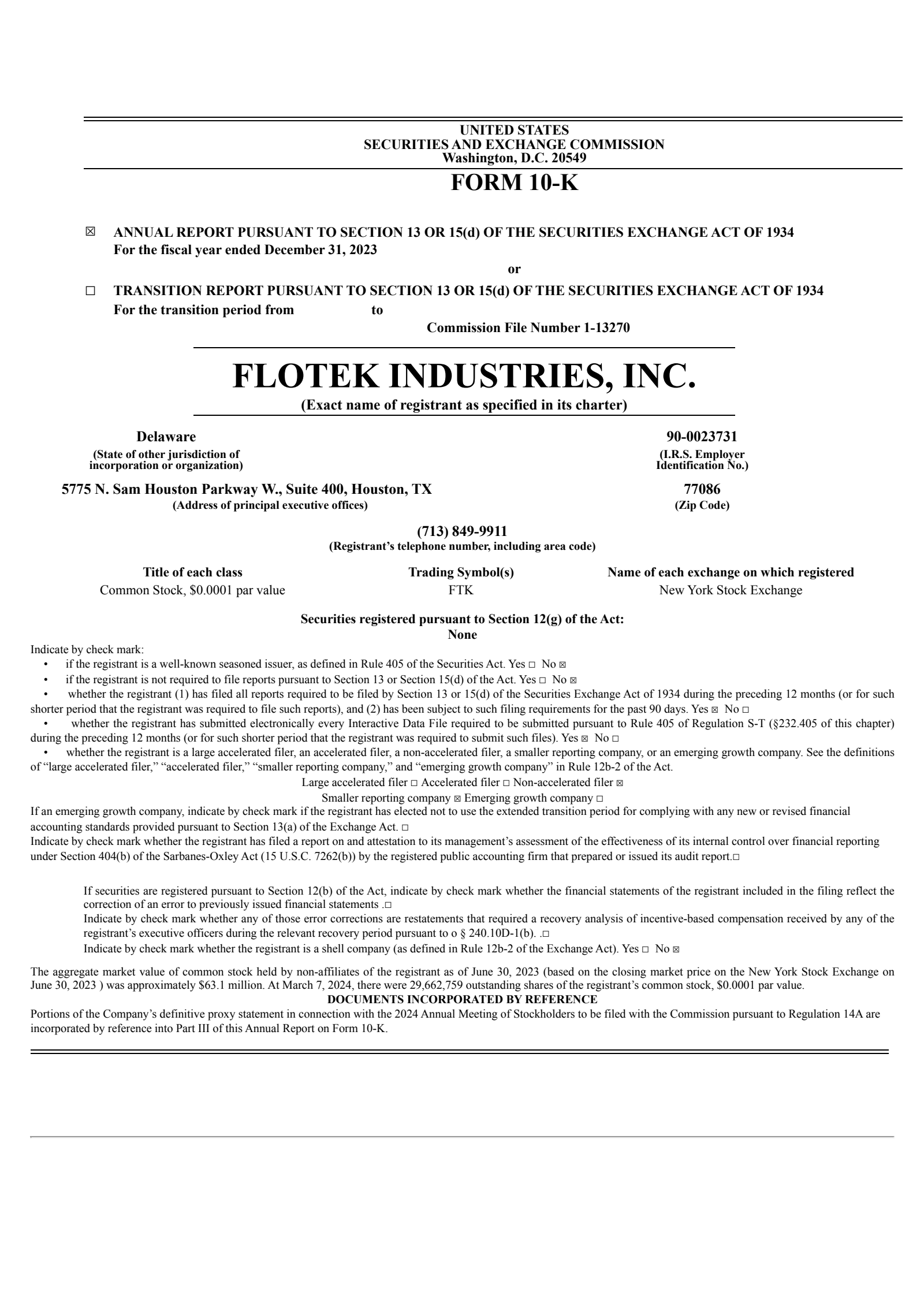 UNITED STATES
SECURITIES AND EXCHANGE COMMISSION
Washington, D.C. 20549

FORM 10-K

☒ ANNUAL REPORT PURSUANT TO SECTION 13 OR 15(d) OF THE SECURITIES EXCHANGE ACT OF 1934
For the fiscal year ended December 31, 2023

or

☐ TRANSITION REPORT PURSUANT TO SECTION 13 OR 15(d) OF THE SECURITIES EXCHANGE ACT OF 1934
For the transition period from to

Commission File Number 1-13270

FLOTEK INDUSTRIES, INC.
(Exact name of registrant as specified in its charter)

Delaware
(State of other jurisdiction of incorporation or organization)

90-0023731
(I.R.S. Employer Identification No.)

5775 N. Sam Houston Parkway W., Suite 400, Houston, TX
(Address of principal executive offices)

77086
(Zip Code)

(713) 849-9911
(Registrant's telephone number, including area code)

| Title of each class | Trading Symbol(s) | Name of each exchange on which registered |
|---|---|---|
| Common Stock, $0.0001 par value | FTK | New York Stock Exchange |

Securities registered pursuant to Section 12(g) of the Act:
None

Indicate by check mark:
• if the registrant is a well-known seasoned issuer, as defined in Rule 405 of the Securities Act. Yes ☐ No ☒
• if the registrant is not required to file reports pursuant to Section 13 or Section 15(d) of the Act. Yes ☐ No ☒
• whether the registrant (1) has filed all reports required to be filed by Section 13 or 15(d) of the Securities Exchange Act of 1934 during the preceding 12 months (or for such shorter period that the registrant was required to file such reports), and (2) has been subject to such filing requirements for the past 90 days. Yes ☒ No ☐
• whether the registrant has submitted electronically every Interactive Data File required to be submitted pursuant to Rule 405 of Regulation S-T (§232.405 of this chapter) during the preceding 12 months (or for such shorter period that the registrant was required to submit such files). Yes ☒ No ☐
• whether the registrant is a large accelerated filer, an accelerated filer, a non-accelerated filer, a smaller reporting company, or an emerging growth company. See the definitions of "large accelerated filer," "accelerated filer," "smaller reporting company," and "emerging growth company" in Rule 12b-2 of the Act.
Large accelerated filer ☐ Accelerated filer ☐ Non-accelerated filer ☒
Smaller reporting company ☒ Emerging growth company ☐
If an emerging growth company, indicate by check mark if the registrant has elected not to use the extended transition period for complying with any new or revised financial accounting standards provided pursuant to Section 13(a) of the Exchange Act. ☐
Indicate by check mark whether the registrant has filed a report on and attestation to its management's assessment of the effectiveness of its internal control over financial reporting under Section 404(b) of the Sarbanes-Oxley Act (15 U.S.C. 7262(b)) by the registered public accounting firm that prepared or issued its audit report.☐

If securities are registered pursuant to Section 12(b) of the Act, indicate by check mark whether the financial statements of the registrant included in the filing reflect the correction of an error to previously issued financial statements .☐
Indicate by check mark whether any of those error corrections are restatements that required a recovery analysis of incentive-based compensation received by any of the registrant's executive officers during the relevant recovery period pursuant to o § 240.10D-1(b). .☐
Indicate by check mark whether the registrant is a shell company (as defined in Rule 12b-2 of the Exchange Act). Yes ☐ No ☒

The aggregate market value of common stock held by non-affiliates of the registrant as of June 30, 2023 (based on the closing market price on the New York Stock Exchange on June 30, 2023 ) was approximately $63.1 million. At March 7, 2024, there were 29,662,759 outstanding shares of the registrant's common stock, $0.0001 par value.
DOCUMENTS INCORPORATED BY REFERENCE
Portions of the Company's definitive proxy statement in connection with the 2024 Annual Meeting of Stockholders to be filed with the Commission pursuant to Regulation 14A are incorporated by reference into Part III of this Annual Report on Form 10-K.